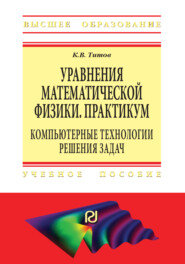 ВЫСШЕЕ ОБРАЗОВАНИЕ

К.В. Титов

УРАВНЕНИЯ МАТЕМАТИЧЕСКОЙ ФИЗИКИ. ПРАКТИКУМ

КОМПЬЮТЕРНЫЕ ТЕХНОЛОГИИ РЕШЕНИЯ ЗАДАЧ

УЧЕБНОЕ ПОСОБИЕ